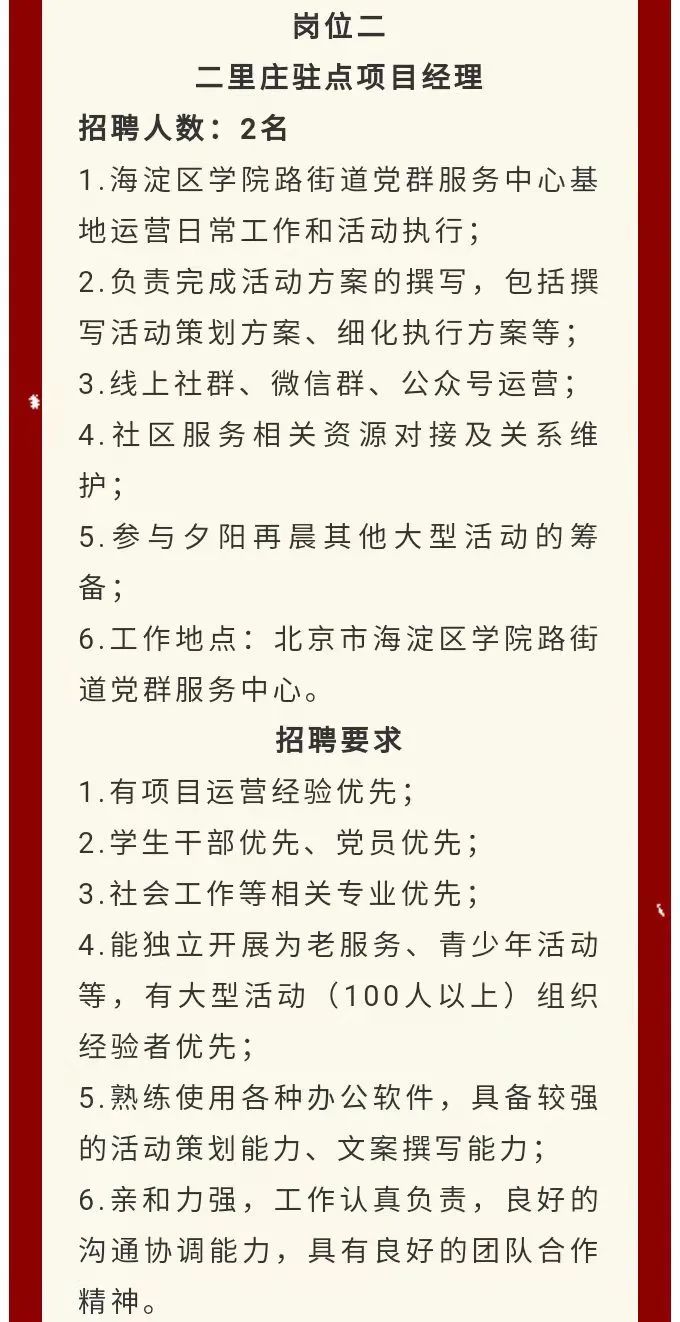 岗位二

二里庄驻点项目经理

招聘人数：2名

1.海淀区学院路街道党群服务中心基地运营日常工作和活动执行；

2.负责完成活动方案的撰写，包括撰写活动策划方案、细化执行方案等；

3.线上社群、微信群、公众号运营；

4.社区服务相关资源对接及关系维护；

5.参与夕阳再晨其他大型活动的筹备；

6.工作地点：北京市海淀区学院路街道党群服务中心。

招聘要求

1.有项目运营经验优先；

2.学生干部优先、党员优先；

3.社会工作等相关专业优先；

4.能独立开展为老服务、青少年活动等，有大型活动（100人以上）组织经验者优先；

5.熟练使用各种办公软件，具备较强的活动策划能力、文案撰写能力；

6.亲和力强，工作认真负责，良好的沟通协调能力，具有良好的团队合作精神。